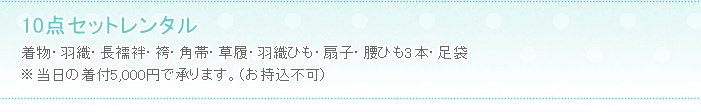 10点セットレンタル

着物・羽織・長襦袢・袴・角帯・草履・羽織ひも・扇子・腰ひも3本・足袋
※当日の着付5,000円で承ります。(お持込不可)